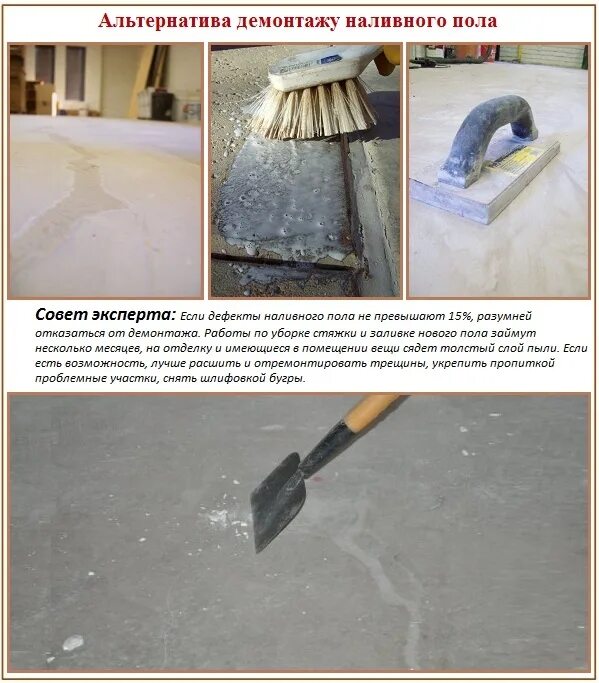 Альтернатива демонтажу наливного пола

Совет эксперта: Если дефекты наливного пола не превышают 15%, разумней отказаться от демонтажа. Работы по уборке стяжки и заливке нового пола займут несколько месяцев, на отделку и имеющиеся в помещении вещи сядет толстый слой пыли. Если есть возможность, лучше расшить и отремонтировать трещины, укрепить пропиткой проблемные участки, снять шлифовкой бугры.